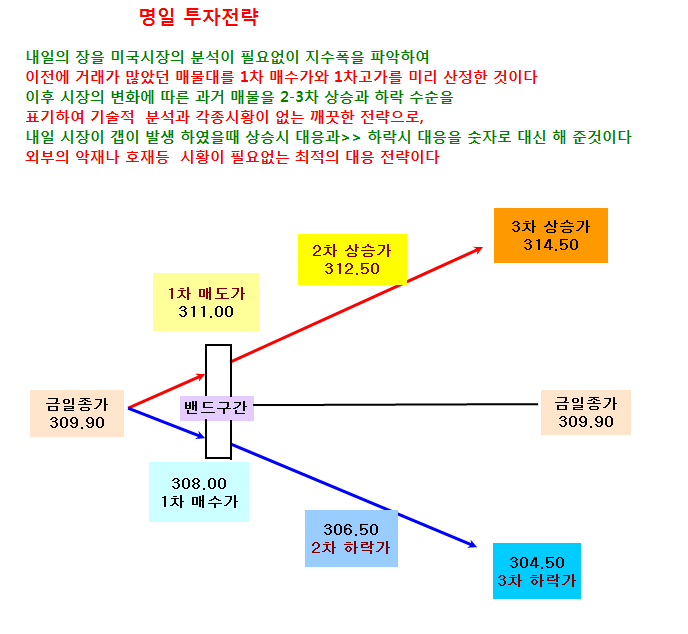 명일 투자전략

내일의 장을 미국시장의 분석이 필요없이 지수폭을 파악하여
이전에 거래가 많았던 매물대를 1차 매수가와 1차고가를 미리 산정한 것이다
이후 시장의 변화에 따른 과거 매물을 2-3차 상승과 하락 수순을
표기하여 기술적 분석과 각종시황이 없는 깨끗한 전략으로,
내일 시장이 갭이 발생 하였을때 상승시 대응과>> 하락시 대응을 숫자로 대신 해 준것이다
외부의 악재나 호재등 시황이 필요없는 최적의 대응 전략이다

3차 상승가
314.50

2차 상승가
312.50

1차 매도가
311.00

금일종가
309.90

밴드구간

금일종가
309.90

308.00
1차 매수가

306.50
2차 하락가

304.50
3차 하락가